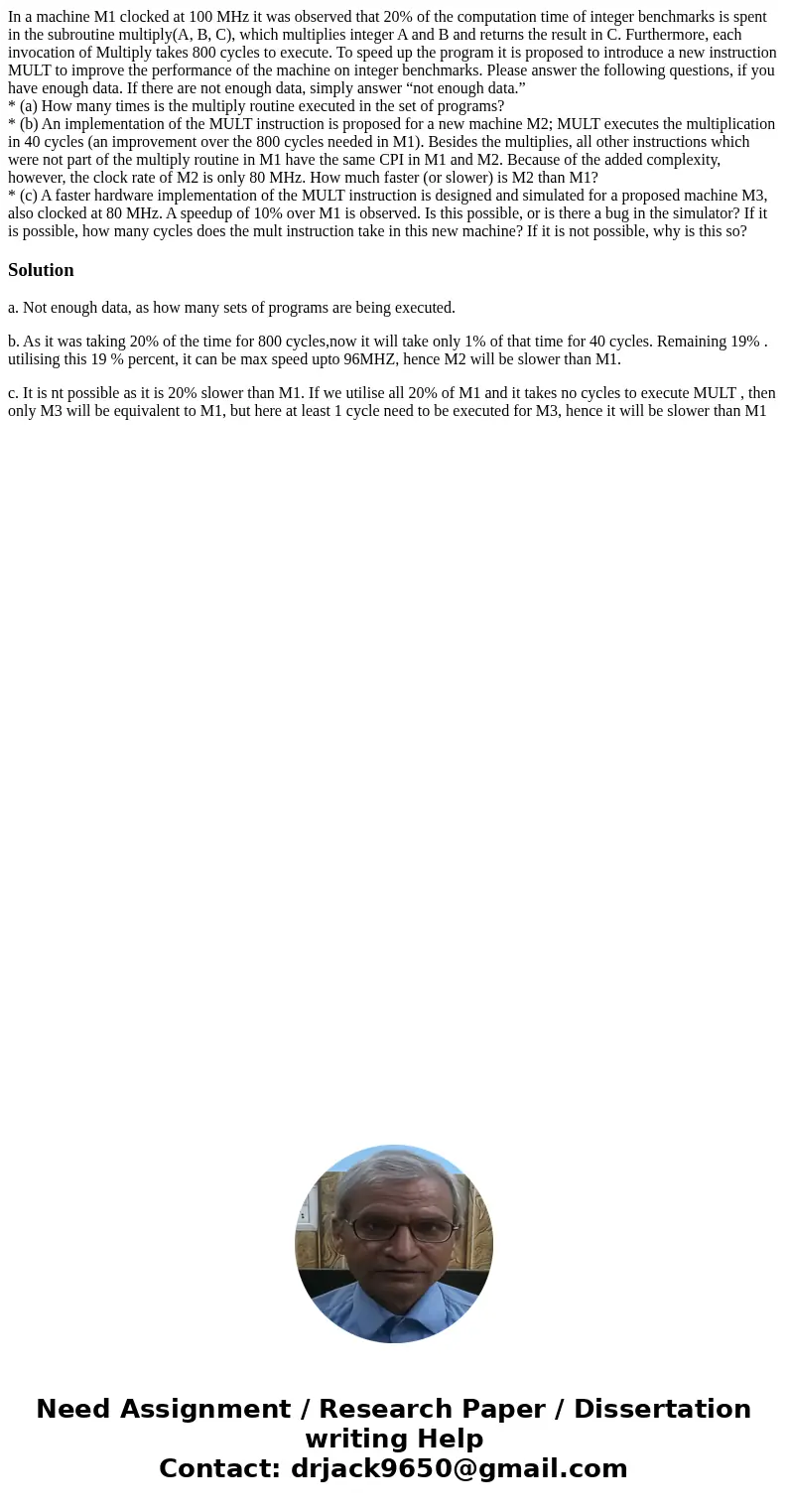 In a machine M1 clocked at 100 MHz it was observed that 20% of the computation time of integer benchmarks is spent in the subroutine multiply(A, B, C), which multiplies integer A and B and returns the result in C. Furthermore, each invocation of Multiply takes 800 cycles to execute. To speed up the program it is proposed to introduce a new instruction MULT to improve the performance of the machine on integer benchmarks. Please answer the following questions, if you have enough data. If there are not enough data, simply answer “not enough data.”
* (a) How many times is the multiply routine executed in the set of programs?
* (b) An implementation of the MULT instruction is proposed for a new machine M2; MULT executes the multiplication in 40 cycles (an improvement over the 800 cycles needed in M1). Besides the multiplies, all other instructions which were not part of the multiply routine in M1 have the same CPI in M1 and M2. Because of the added complexity, however, the clock rate of M2 is only 80 MHz. How much faster (or slower) is M2 than M1?
* (c) A faster hardware implementation of the MULT instruction is designed and simulated for a proposed machine M3, also clocked at 80 MHz. A speedup of 10% over M1 is observed. Is this possible, or is there a bug in the simulator? If it is possible, how many cycles does the mult instruction take in this new machine? If it is not possible, why is this so?

Solution

a. Not enough data, as how many sets of programs are being executed.

b. As it was taking 20% of the time for 800 cycles,now it will take only 1% of that time for 40 cycles. Remaining 19% . utilising this 19 % percent, it can be max speed upto 96MHZ, hence M2 will be slower than M1.

c. It is nt possible as it is 20% slower than M1. If we utilise all 20% of M1 and it takes no cycles to execute MULT , then only M3 will be equivalent to M1, but here at least 1 cycle need to be executed for M3, hence it will be slower than M1

Need Assignment / Research Paper / Dissertation writing Help
Contact: drjack9650@gmail.com